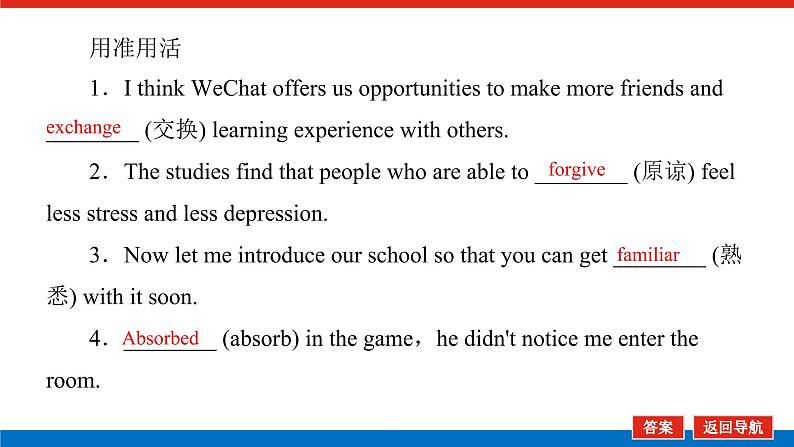 用准用活

1．I think WeChat offers us opportunities to make more friends and exchange (交换) learning experience with others.

2．The studies find that people who are able to forgive (原谅) feel less stress and less depression.

3．Now let me introduce our school so that you can get familiar (熟悉) with it soon.

4．Absorbed (absorb) in the game，he didn't notice me enter the room.

答案 返回导航